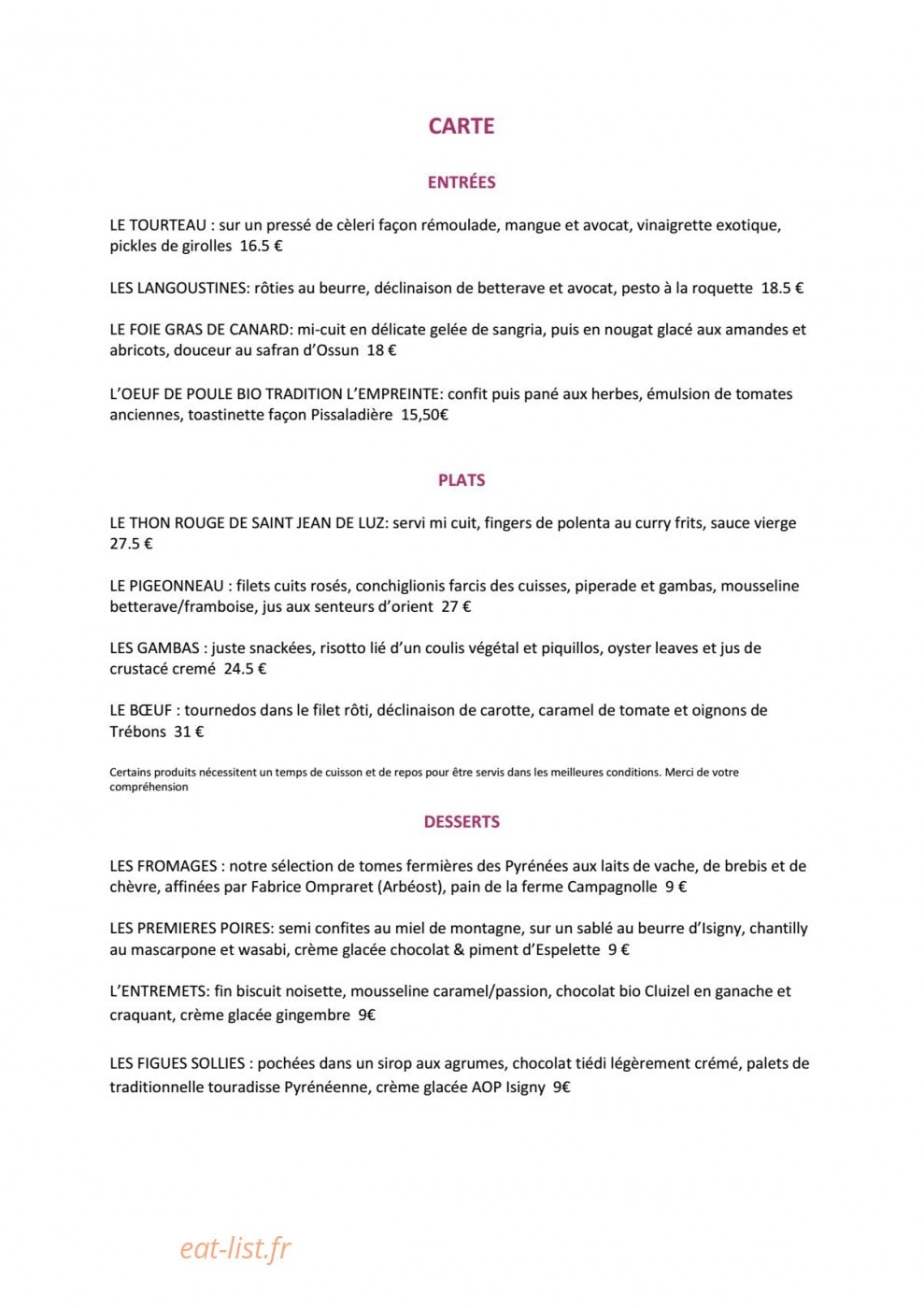 CARTE

ENTRÉES

LE TOURTEAU : sur un pressé de cèleri façon rémoulade, mangue et avocat, vinaigrette exotique, pickles de girolles 16.5 €

LES LANGOUSTINES: rôties au beurre, déclinaison de betterave et avocat, pesto à la roquette 18.5 €

LE FOIE GRAS DE CANARD: mi-cuit en délicate gelée de sangria, puis en nougat glacé aux amandes et abricots, douceur au safran d'Ossun 18 €

L'OEUF DE POULE BIO TRADITION L'EMPREINTE: confit puis pané aux herbes, émulsion de tomates anciennes, toastinette façon Pissaladière 15,50€

PLATS

LE THON ROUGE DE SAINT JEAN DE LUZ: servi mi cuit, fingers de polenta au curry frits, sauce vierge 27.5 €

LE PIGEONNEAU : filets cuits rosés, conchiglionis farcis des cuisses, piperade et gambas, mousseline betterave/framboise, jus aux senteurs d'orient 27 €

LES GAMBAS : juste snackées, risotto lié d'un coulis végétal et piquillos, oyster leaves et jus de crustacé cremé 24.5 €

LE BŒUF : tournedos dans le filet rôti, déclinaison de carotte, caramel de tomate et oignons de Trébons 31 €

Certains produits nécessitent un temps de cuisson et de repos pour être servis dans les meilleures conditions. Merci de votre compréhension

DESSERTS

LES FROMAGES : notre sélection de tomes fermières des Pyrénées aux laits de vache, de brebis et de chèvre, affinées par Fabrice Ompraret (Arbéost), pain de la ferme Campagnolle 9 €

LES PREMIERES POIRES: semi confites au miel de montagne, sur un sablé au beurre d'Isigny, chantilly au mascarpone et wasabi, crème glacée chocolat & piment d'Espelette 9 €

L'ENTREMETS: fin biscuit noisette, mousseline caramel/passion, chocolat bio Cluizel en ganache et craquant, crème glacée gingembre 9€

LES FIGUES SOLLIES : pochées dans un sirop aux agrumes, chocolat tiédi légèrement crémé, palets de traditionnelle touradisse Pyrénéenne, crème glacée AOP Isigny 9€

eat-list.fr